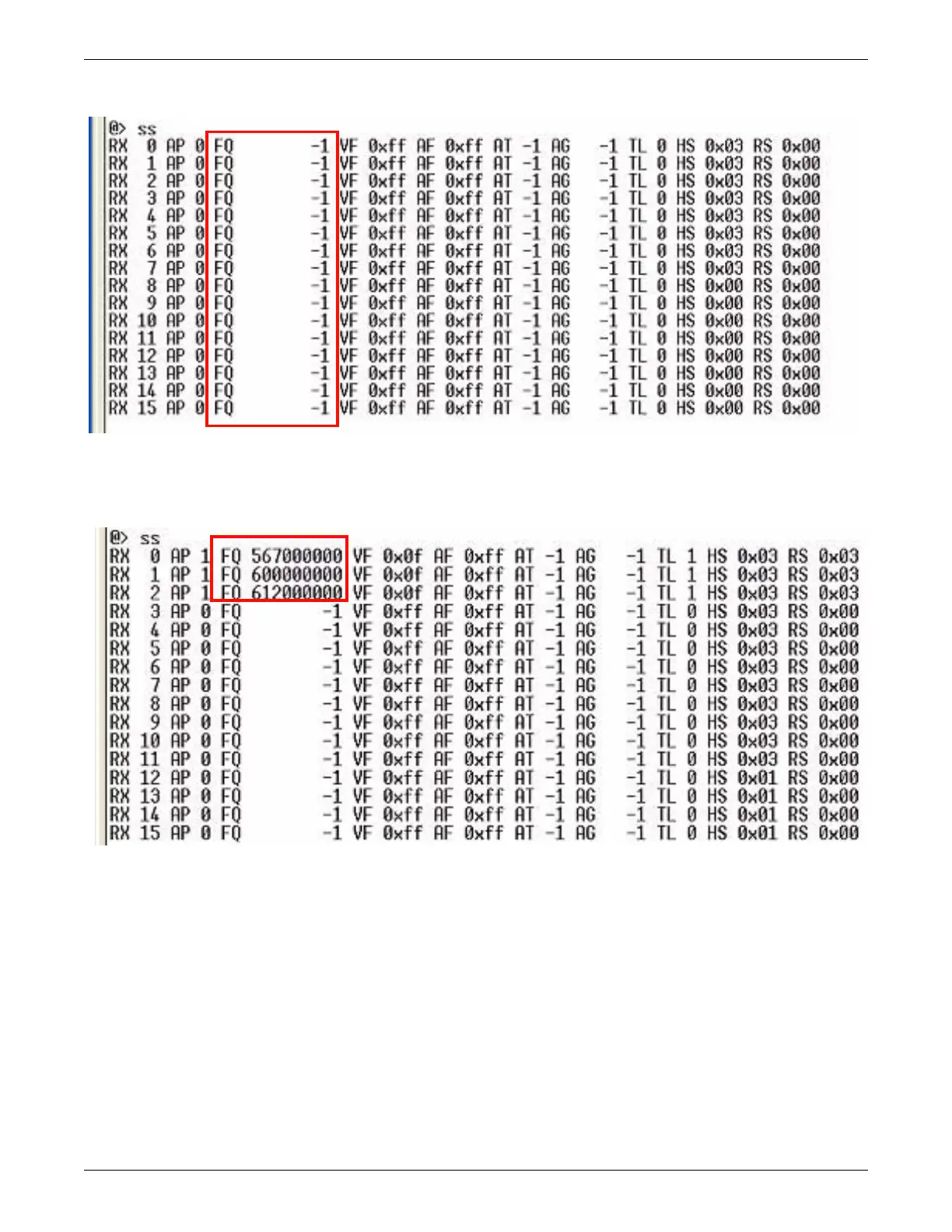 @> ss
RX 0 AP 0 FQ -1 VF 0xff AF 0xff AT -1 AG -1 TL 0 HS 0x03 RS 0x00
RX 1 AP 0 FQ -1 VF 0xff AF 0xff AT -1 AG -1 TL 0 HS 0x03 RS 0x00
RX 2 AP 0 FQ -1 VF 0xff AF 0xff AT -1 AG -1 TL 0 HS 0x03 RS 0x00
RX 3 AP 0 FQ -1 VF 0xff AF 0xff AT -1 AG -1 TL 0 HS 0x03 RS 0x00
RX 4 AP 0 FQ -1 VF 0xff AF 0xff AT -1 AG -1 TL 0 HS 0x03 RS 0x00
RX 5 AP 0 FQ -1 VF 0xff AF 0xff AT -1 AG -1 TL 0 HS 0x03 RS 0x00
RX 6 AP 0 FQ -1 VF 0xff AF 0xff AT -1 AG -1 TL 0 HS 0x03 RS 0x00
RX 7 AP 0 FQ -1 VF 0xff AF 0xff AT -1 AG -1 TL 0 HS 0x03 RS 0x00
RX 8 AP 0 FQ -1 VF 0xff AF 0xff AT -1 AG -1 TL 0 HS 0x00 RS 0x00
RX 9 AP 0 FQ -1 VF 0xff AF 0xff AT -1 AG -1 TL 0 HS 0x00 RS 0x00
RX 10 AP 0 FQ -1 VF 0xff AF 0xff AT -1 AG -1 TL 0 HS 0x00 RS 0x00
RX 11 AP 0 FQ -1 VF 0xff AF 0xff AT -1 AG -1 TL 0 HS 0x00 RS 0x00
RX 12 AP 0 FQ -1 VF 0xff AF 0xff AT -1 AG -1 TL 0 HS 0x00 RS 0x00
RX 13 AP 0 FQ -1 VF 0xff AF 0xff AT -1 AG -1 TL 0 HS 0x00 RS 0x00
RX 14 AP 0 FQ -1 VF 0xff AF 0xff AT -1 AG -1 TL 0 HS 0x00 RS 0x00
RX 15 AP 0 FQ -1 VF 0xff AF 0xff AT -1 AG -1 TL 0 HS 0x00 RS 0x00

@> ss
RX 0 AP 1 FQ 567000000 VF 0x0f AF 0xff AT -1 AG -1 TL 1 HS 0x03 RS 0x03
RX 1 AP 1 FQ 600000000 VF 0x0f AF 0xff AT -1 AG -1 TL 1 HS 0x03 RS 0x03
RX 2 AP 1 FQ 612000000 VF 0x0f AF 0xff AT -1 AG -1 TL 1 HS 0x03 RS 0x03
RX 3 AP 0 FQ -1 VF 0xff AF 0xff AT -1 AG -1 TL 0 HS 0x03 RS 0x00
RX 4 AP 0 FQ -1 VF 0xff AF 0xff AT -1 AG -1 TL 0 HS 0x03 RS 0x00
RX 5 AP 0 FQ -1 VF 0xff AF 0xff AT -1 AG -1 TL 0 HS 0x03 RS 0x00
RX 6 AP 0 FQ -1 VF 0xff AF 0xff AT -1 AG -1 TL 0 HS 0x03 RS 0x00
RX 7 AP 0 FQ -1 VF 0xff AF 0xff AT -1 AG -1 TL 0 HS 0x03 RS 0x00
RX 8 AP 0 FQ -1 VF 0xff AF 0xff AT -1 AG -1 TL 0 HS 0x03 RS 0x00
RX 9 AP 0 FQ -1 VF 0xff AF 0xff AT -1 AG -1 TL 0 HS 0x03 RS 0x00
RX 10 AP 0 FQ -1 VF 0xff AF 0xff AT -1 AG -1 TL 0 HS 0x03 RS 0x00
RX 11 AP 0 FQ -1 VF 0xff AF 0xff AT -1 AG -1 TL 0 HS 0x03 RS 0x00
RX 12 AP 0 FQ -1 VF 0xff AF 0xff AT -1 AG -1 TL 0 HS 0x01 RS 0x00
RX 13 AP 0 FQ -1 VF 0xff AF 0xff AT -1 AG -1 TL 0 HS 0x01 RS 0x00
RX 14 AP 0 FQ -1 VF 0xff AF 0xff AT -1 AG -1 TL 0 HS 0x01 RS 0x00
RX 15 AP 0 FQ -1 VF 0xff AF 0xff AT -1 AG -1 TL 0 HS 0x01 RS 0x00